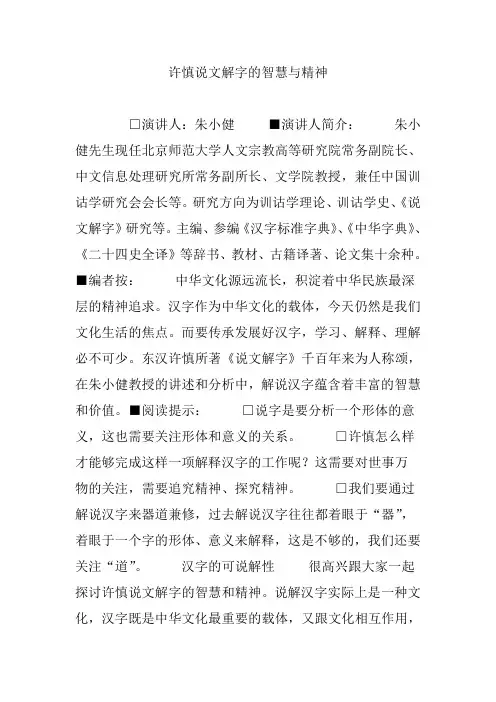 许慎说文解字的智慧与精神

□演讲人：朱小健 ■演讲人简介： 朱小健先生现任北京师范大学人文宗教高等研究院常务副院长、中文信息处理研究所常务副所长、文学院教授，兼任中国训诂学研究会会长等。研究方向为训诂学理论、训诂学史、《说文解字》研究等。主编、参编《汉字标准字典》、《中华字典》、《二十四史全译》等辞书、教材、古籍译著、论文集十余种。■编者按： 中华文化源远流长，积淀着中华民族最深层的精神追求。汉字作为中华文化的载体，今天仍然是我们文化生活的焦点。而要传承发展好汉字，学习、解释、理解必不可少。东汉许慎所著《说文解字》千百年来为人称颂，在朱小健教授的讲述和分析中，解说汉字蕴含着丰富的智慧和价值。■阅读提示： □说字是要分析一个形体的意义，这也需要关注形体和意义的关系。 □许慎怎么样才能够完成这样一项解释汉字的工作呢？这需要对世事万物的关注，需要追究精神、探究精神。 □我们要通过解说汉字来器道兼修，过去解说汉字往往都着眼于“器”，着眼于一个字的形体、意义来解释，这是不够的，我们还要关注“道”。 汉字的可说解性 很高兴跟大家一起探讨许慎说文解字的智慧和精神。说解汉字实际上是一种文化，汉字既是中华文化最重要的载体，又跟文化相互作用，